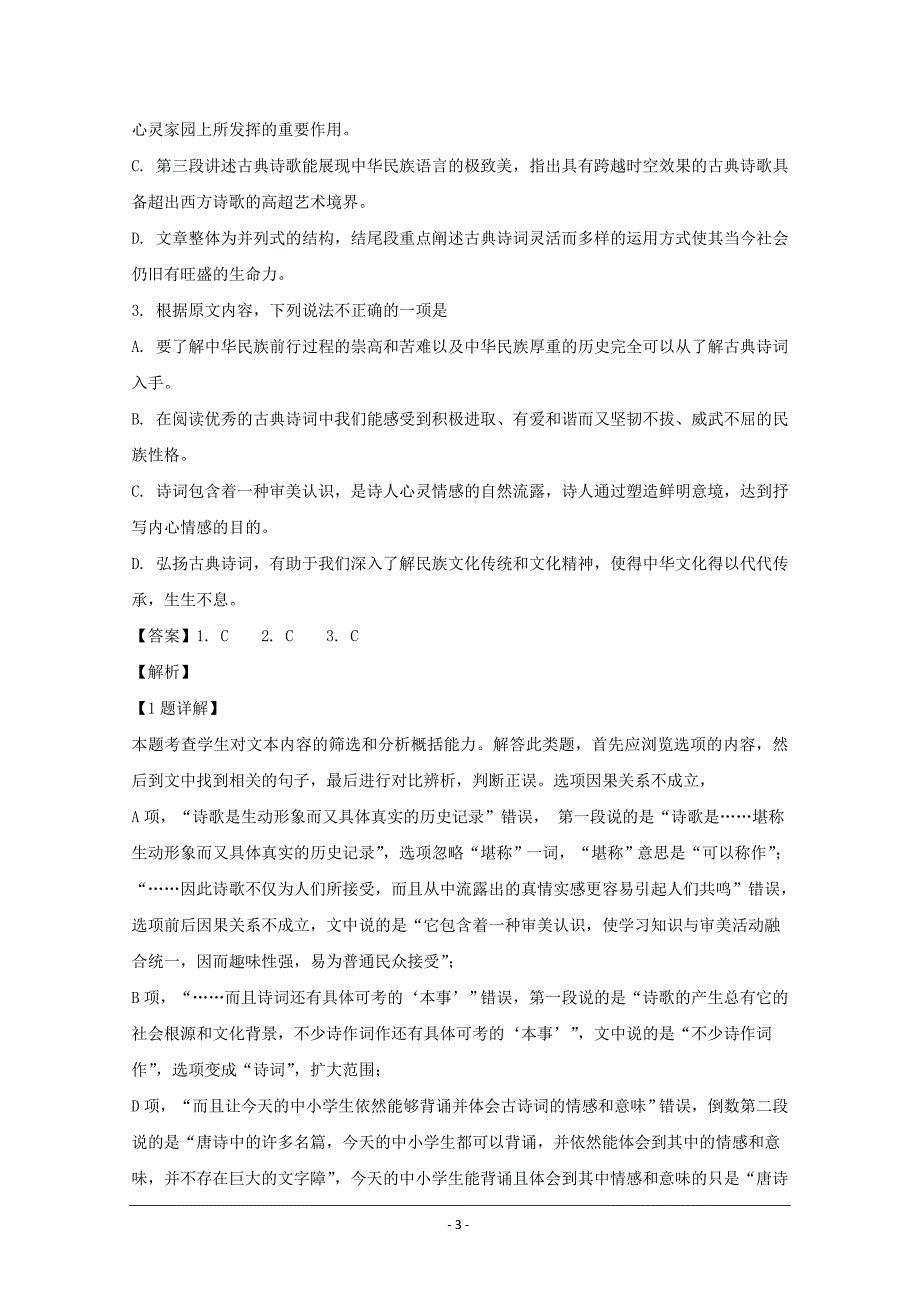 心灵家园上所发挥的重要作用。

C. 第三段讲述古典诗歌能展现中华民族语言的极致美，指出具有跨越时空效果的古典诗歌具备超出西方诗歌的高超艺术境界。

D. 文章整体为并列式的结构，结尾段重点阐述古典诗词灵活而多样的运用方式使其当今社会仍旧有旺盛的生命力。

3. 根据原文内容，下列说法不正确的一项是

A. 要了解中华民族前行过程的崇高和苦难以及中华民族厚重的历史完全可以从了解古典诗词入手。

B. 在阅读优秀的古典诗词中我们能感受到积极进取、有爱和谐而又坚韧不拔、威武不屈的民族性格。

C. 诗词包含着一种审美认识，是诗人心灵情感的自然流露，诗人通过塑造鲜明意境，达到抒写内心情感的目的。

D. 弘扬古典诗词，有助于我们深入了解民族文化传统和文化精神，使得中华文化得以代代传承，生生不息。

【答案】1. C　2. C　3. C

【解析】

【1题详解】

本题考查学生对文本内容的筛选和分析概括能力。解答此类题，首先应浏览选项的内容，然后到文中找到相关的句子，最后进行对比辨析，判断正误。选项因果关系不成立，

A项，“诗歌是生动形象而又具体真实的历史记录”错误， 第一段说的是“诗歌是……堪称生动形象而又具体真实的历史记录”，选项忽略“堪称”一词，“堪称”意思是“可以称作”；“……因此诗歌不仅为人们所接受，而且从中流露出的真情实感更容易引起人们共鸣”错误，选项前后因果关系不成立，文中说的是“它包含着一种审美认识，使学习知识与审美活动融合统一，因而趣味性强，易为普通民众接受”；

B项，“……而且诗词还有具体可考的‘本事’”错误，第一段说的是“诗歌的产生总有它的社会根源和文化背景，不少诗作词作还有具体可考的‘本事’”，文中说的是“不少诗作词作”，选项变成“诗词”，扩大范围；

D项，“而且让今天的中小学生依然能够背诵并体会古诗词的情感和意味”错误，倒数第二段说的是“唐诗中的许多名篇，今天的中小学生都可以背诵，并依然能体会到其中的情感和意味，并不存在巨大的文字障”，今天的中小学生能背诵且体会到其中情感和意味的只是“唐诗

- 3 -